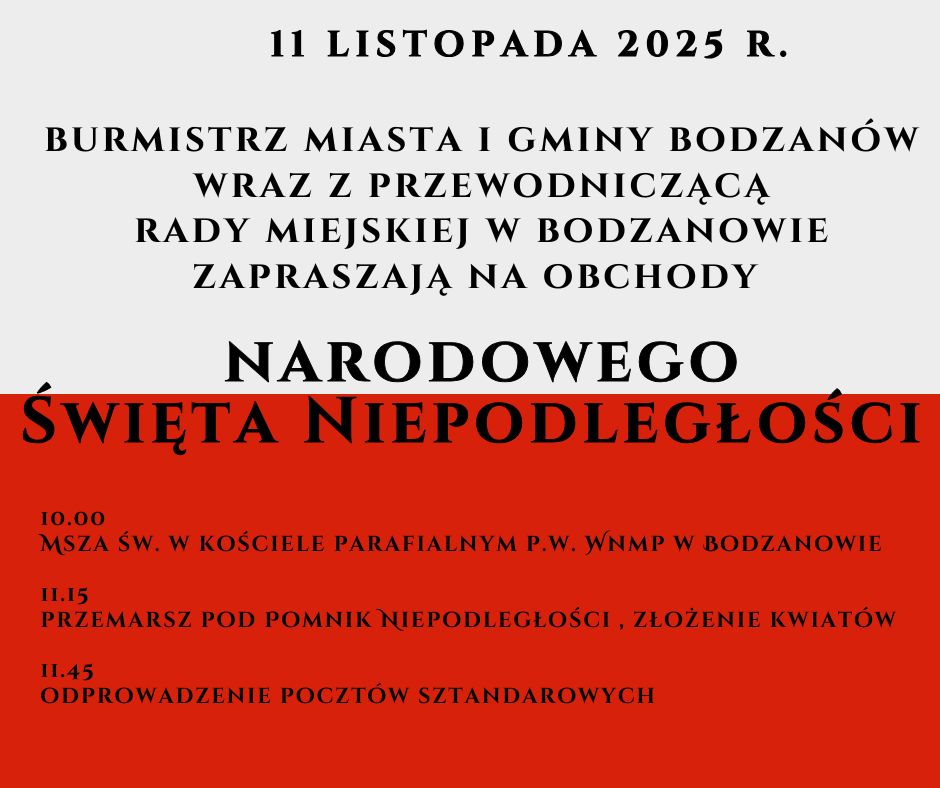 11 LISTOPADA 2025 R.

BURMISTRZ MIASTA I GMINY BODZANÓW
WRAZ Z PRZEWODNICZĄCĄ
RADY MIEJSKIEJ W BODZANOWIE
ZAPRASZAJĄ NA OBCHODY

NARODOWEGO
ŚWIĘTA NIEPODLEGŁOŚCI

10.00
MSZA ŚW. W KOŚCIELE PARAFIALNYM P.W. WNMP W BODZANOWIE

11.15
PRZEMARSZ POD POMNIK NIEPODLEGŁOŚCI , ZŁOŻENIE KWIATÓW

11.45
ODPROWADZENIE POCZTÓW SZTANDAROWYCH